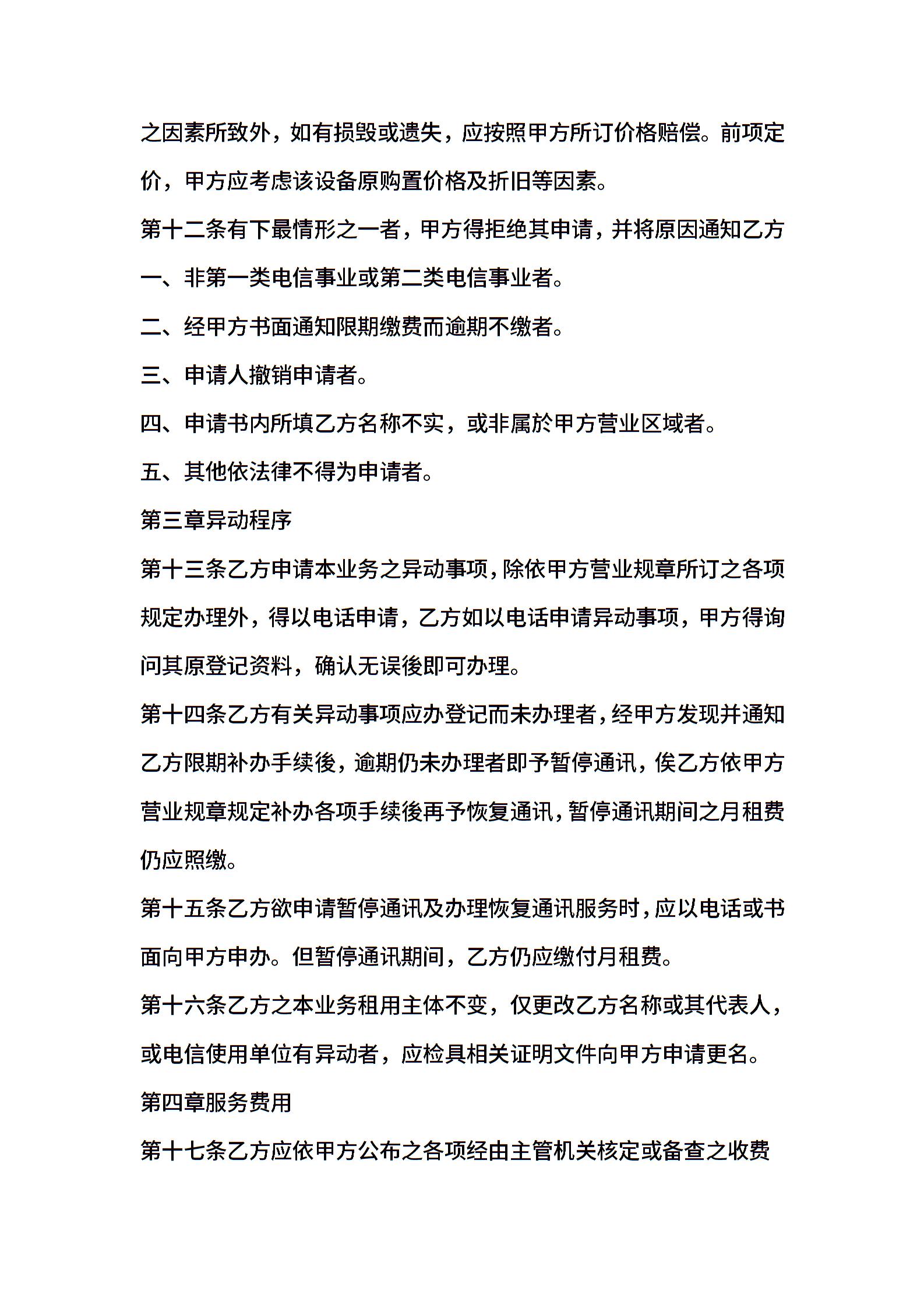 之因素所致外，如有损毁或遗失，应按照甲方所订价格赔偿。前项定价，甲方应考虑该设备原购置价格及折旧等因素。

第十二条有下最情形之一者，甲方得拒绝其申请，并将原因通知乙方

一、非第一类电信事业或第二类电信事业者。

二、经甲方书面通知限期缴费而逾期不缴者。

三、申请人撤销申请者。

四、申请书内所填乙方名称不实，或非属於甲方营业区域者。

五、其他依法律不得为申请者。

第三章异动程序

第十三条乙方申请本业务之异动事项，除依甲方营业规章所订之各项规定办理外，得以电话申请，乙方如以电话申请异动事项，甲方得询问其原登记资料，确认无误後即可办理。

第十四条乙方有关异动事项应办登记而未办理者，经甲方发现并通知乙方限期补办手续後，逾期仍未办理者即予暂停通讯，俟乙方依甲方营业规章规定补办各项手续後再予恢复通讯，暂停通讯期间之月租费仍应照缴。

第十五条乙方欲申请暂停通讯及办理恢复通讯服务时，应以电话或书面向甲方申办。但暂停通讯期间，乙方仍应缴付月租费。

第十六条乙方之本业务租用主体不变，仅更改乙方名称或其代表人，或电信使用单位有异动者，应检具相关证明文件向甲方申请更名。

第四章服务费用

第十七条乙方应依甲方公布之各项经由主管机关核定或备查之收费